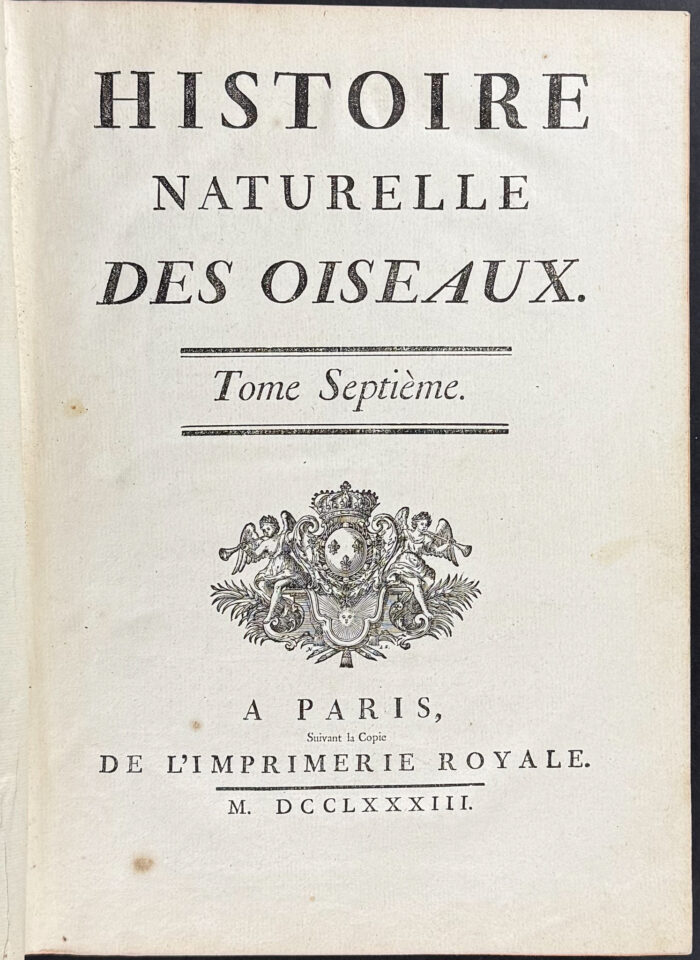 HISTOIRE
NATURELLE
DES OISEAUX.

Tome Septième.

A PARIS,
Suivant la Copie
DE L'IMPRIMERIE ROYALE.

M. DCCLXXXIII.